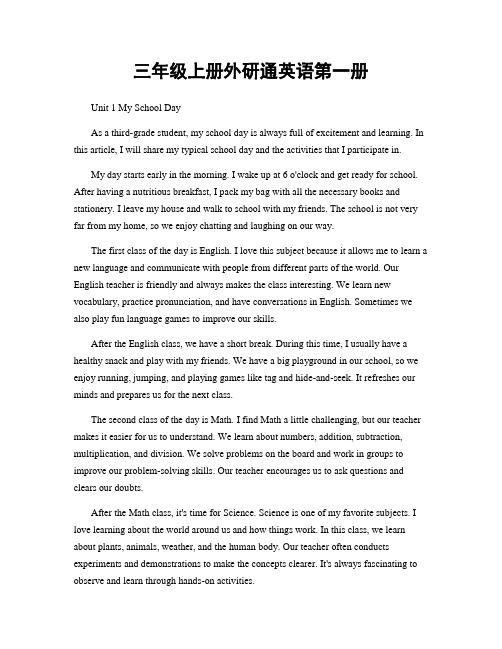 三年级上册外研通英语第一册

Unit 1 My School Day

As a third-grade student, my school day is always full of excitement and learning. In this article, I will share my typical school day and the activities that I participate in.

My day starts early in the morning. I wake up at 6 o'clock and get ready for school. After having a nutritious breakfast, I pack my bag with all the necessary books and stationery. I leave my house and walk to school with my friends. The school is not very far from my home, so we enjoy chatting and laughing on our way.

The first class of the day is English. I love this subject because it allows me to learn a new language and communicate with people from different parts of the world. Our English teacher is friendly and always makes the class interesting. We learn new vocabulary, practice pronunciation, and have conversations in English. Sometimes we also play fun language games to improve our skills.

After the English class, we have a short break. During this time, I usually have a healthy snack and play with my friends. We have a big playground in our school, so we enjoy running, jumping, and playing games like tag and hide-and-seek. It refreshes our minds and prepares us for the next class.

The second class of the day is Math. I find Math a little challenging, but our teacher makes it easier for us to understand. We learn about numbers, addition, subtraction, multiplication, and division. We solve problems on the board and work in groups to improve our problem-solving skills. Our teacher encourages us to ask questions and clears our doubts.

After the Math class, it's time for Science. Science is one of my favorite subjects. I love learning about the world around us and how things work. In this class, we learn about plants, animals, weather, and the human body. Our teacher often conducts experiments and demonstrations to make the concepts clearer. It's always fascinating to observe and learn through hands-on activities.